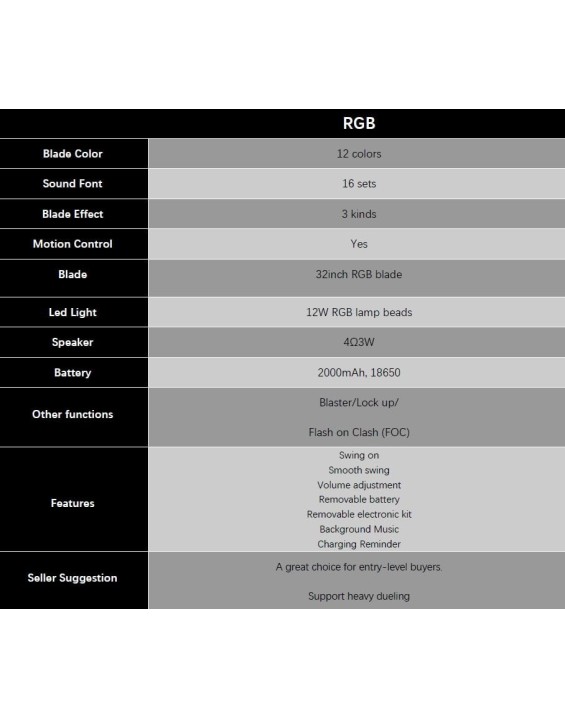 | | RGB |
|---|---|
| Blade Color | 12 colors |
| Sound Font | 16 sets |
| Blade Effect | 3 kinds |
| Motion Control | Yes |
| Blade | 32inch RGB blade |
| Led Light | 12W RGB lamp beads |
| Speaker | 4Ω3W |
| Battery | 2000mAh, 18650 |
| Other functions | Blaster/Lock up/ Flash on Clash (FOC) |
| Features | Swing on Smooth swing Volume adjustment Removable battery Removable electronic kit Background Music Charging Reminder |
| Seller Suggestion | A great choice for entry-level buyers. Support heavy dueling |